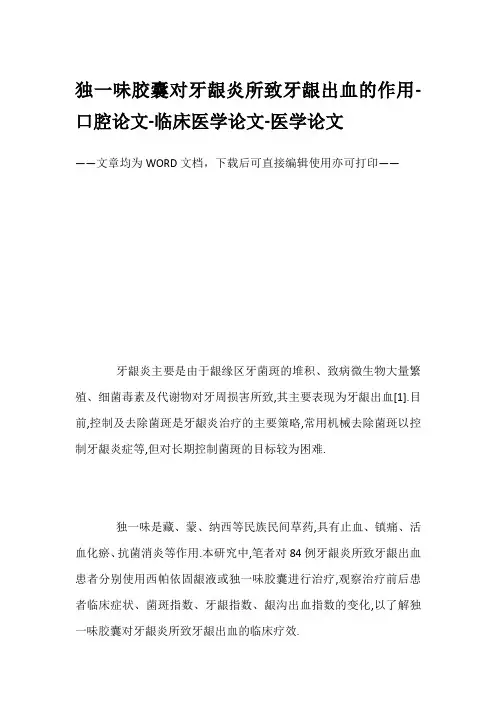 独一味胶囊对牙龈炎所致牙龈出血的作用-口腔论文-临床医学论文-医学论文

——文章均为WORD文档，下载后可直接编辑使用亦可打印——

牙龈炎主要是由于龈缘区牙菌斑的堆积、致病微生物大量繁殖、细菌毒素及代谢物对牙周损害所致,其主要表现为牙龈出血[1].目前,控制及去除菌斑是牙龈炎治疗的主要策略,常用机械去除菌斑以控制牙龈炎症等,但对长期控制菌斑的目标较为困难.

独一味是藏、蒙、纳西等民族民间草药,具有止血、镇痛、活血化瘀、抗菌消炎等作用.本研究中,笔者对84例牙龈炎所致牙龈出血患者分别使用西帕依固龈液或独一味胶囊进行治疗,观察治疗前后患者临床症状、菌斑指数、牙龈指数、龈沟出血指数的变化,以了解独一味胶囊对牙龈炎所致牙龈出血的临床疗效.